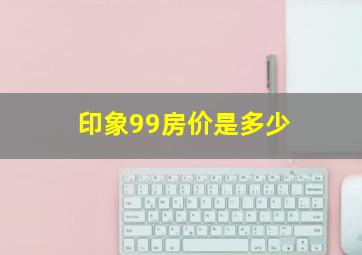 印象99房价是多少